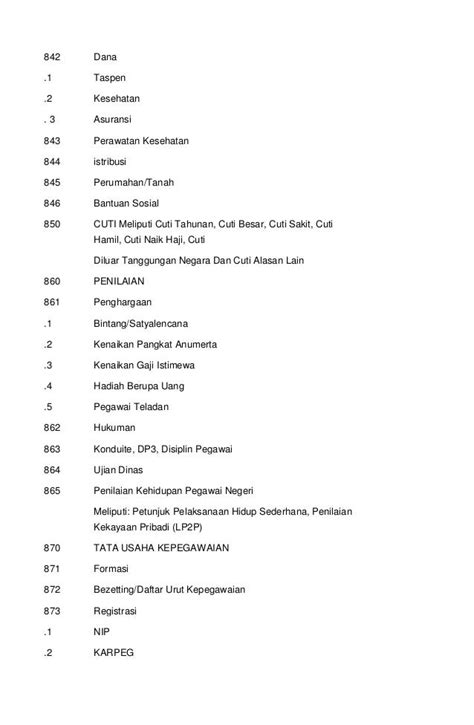 842 Dana

.1 Taspen

.2 Kesehatan

. 3 Asuransi

843 Perawatan Kesehatan

844 istribusi

845 Perumahan/Tanah

846 Bantuan Sosial

850 CUTI Meliputi Cuti Tahunan, Cuti Besar, Cuti Sakit, Cuti Hamil, Cuti Naik Haji, Cuti

Diluar Tanggungan Negara Dan Cuti Alasan Lain

860 PENILAIAN

861 Penghargaan

.1 Bintang/Satyalencana

.2 Kenaikan Pangkat Anumerta

.3 Kenaikan Gaji Istimewa

.4 Hadiah Berupa Uang

.5 Pegawai Teladan

862 Hukuman

863 Konduite, DP3, Disiplin Pegawai

864 Ujian Dinas

865 Penilaian Kehidupan Pegawai Negeri

Meliputi: Petunjuk Pelaksanaan Hidup Sederhana, Penilaian Kekayaan Pribadi (LP2P)

870 TATA USAHA KEPEGAWAIAN

871 Formasi

872 Bezetting/Daftar Urut Kepegawaian

873 Registrasi

.1 NIP

.2 KARPEG